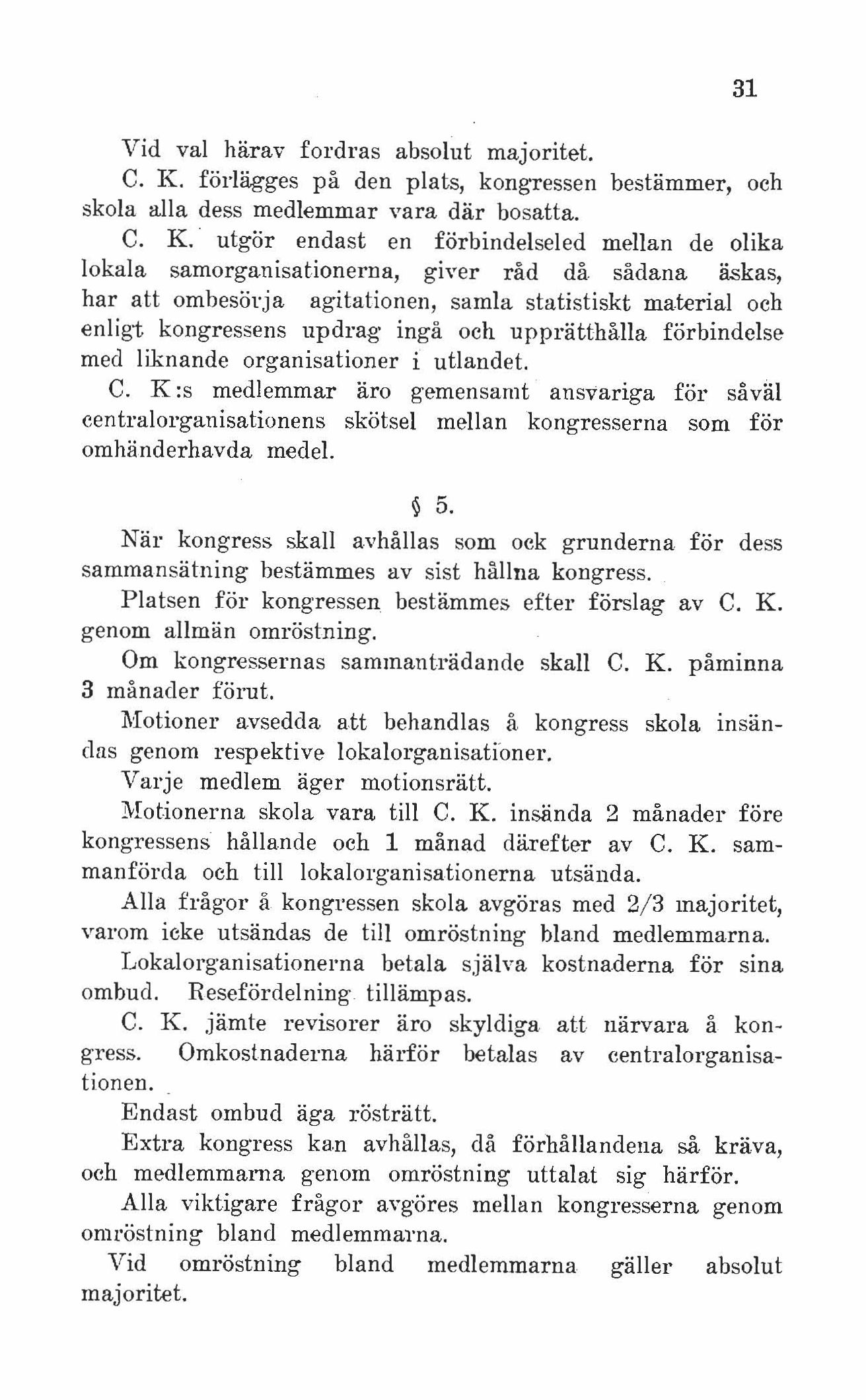 31

Vid val härav fordras absolut majoritet.

C. K. förlägges på den plats, kongressen bestämmer, och skola alla dess medlemmar vara där bosatta.

C. K. utgör endast en förbindelseled mellan de olika lokala samorganisationerna, giver råd då sådana äskas, har att ombesörja agitationen, samla statistiskt material och enligt kongressens updrag ingå och upprätthålla förbindelse med liknande organisationer i utlandet.

C. K:s medlemmar äro gemensamt ansvariga för såväl centralorganisationens skötsel mellan kongresserna som för omhänderhavda medel.

§ 5.

När kongress skall avhållas som ock grunderna för dess sammansätning bestämmes av sist hållna kongress.

Platsen för kongressen bestämmes efter förslag av C. K. genom allmän omröstning.

Om kongressernas sammanträdande skall C. K. påminna 3 månader förut.

Motioner avsedda att behandlas å kongress skola insändas genom respektive lokalorganisationer.

Varje medlem äger motionsrätt.

Motionerna skola vara till C. K. insända 2 månader före kongressens hållande och 1 månad därefter av C. K. sammanförda och till lokalorganisationerna utsända.

Alla frågor å kongressen skola avgöras med 2/3 majoritet, varom icke utsändas de till omröstning bland medlemmarna.

Lokalorganisationerna betala själva kostnaderna för sina ombud. Resefördelning tillämpas.

C. K. jämte revisorer äro skyldiga att närvara å kongress. Omkostnaderna härför betalas av centralorganisationen.

Endast ombud äga rösträtt.

Extra kongress kan avhållas, då förhållandena så kräva, och medlemmarna genom omröstning uttalat sig härför.

Alla viktigare frågor avgöres mellan kongresserna genom omröstning bland medlemmarna.

Vid omröstning bland medlemmarna gäller absolut majoritet.